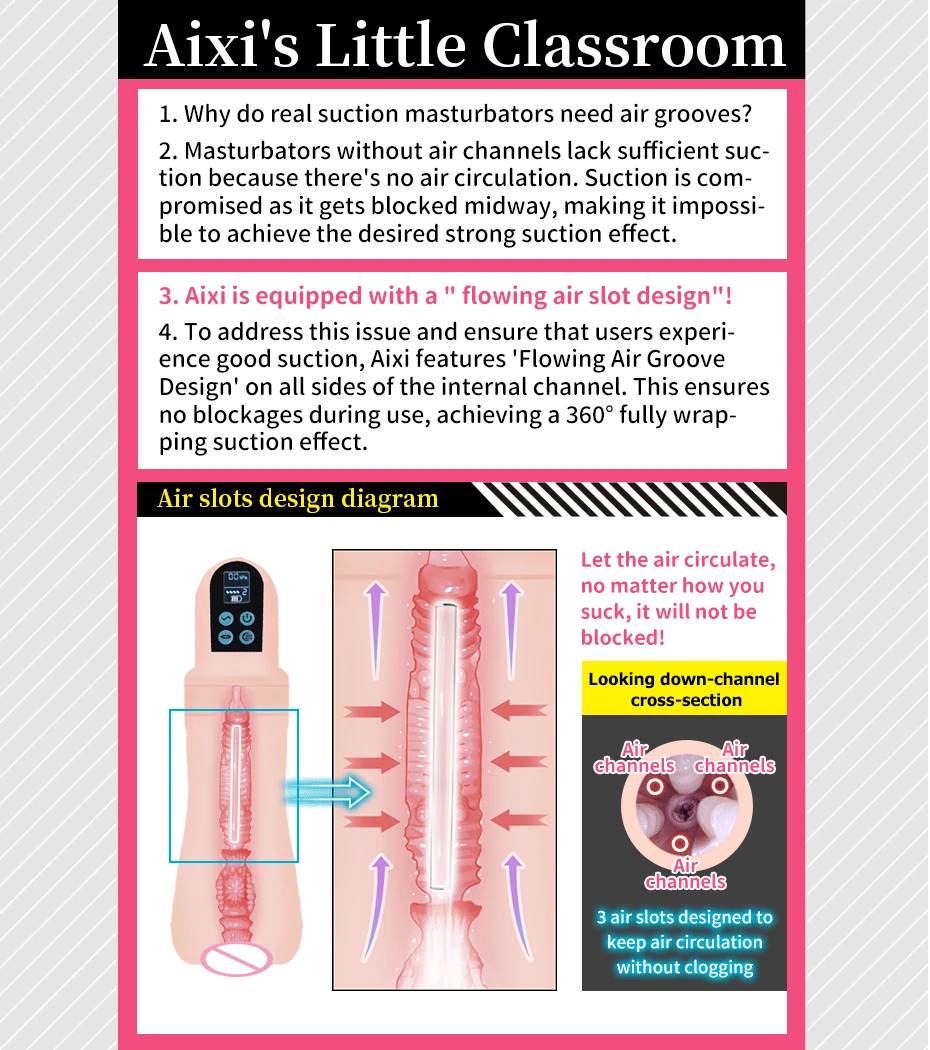 Aixi's Little Classroom

1. Why do real suction masturbators need air grooves?

2. Masturbators without air channels lack sufficient suction because there's no air circulation. Suction is compromised as it gets blocked midway, making it impossible to achieve the desired strong suction effect.

3. Aixi is equipped with a " flowing air slot design"!

4. To address this issue and ensure that users experience good suction, Aixi features 'Flowing Air Groove Design' on all sides of the internal channel. This ensures no blockages during use, achieving a 360° fully wrapping suction effect.

Air slots design diagram

Let the air circulate, no matter how you suck, it will not be blocked!

Looking down-channel cross-section

Air channels

Air channels

Air channels

3 air slots designed to keep air circulation without clogging